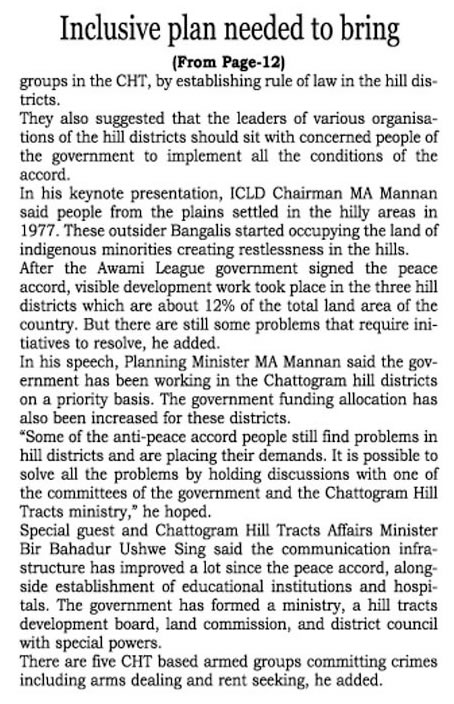 Inclusive plan needed to bring

(From Page-12)

groups in the CHT, by establishing rule of law in the hill districts.

They also suggested that the leaders of various organisations of the hill districts should sit with concerned people of the government to implement all the conditions of the accord.

In his keynote presentation, ICLD Chairman MA Mannan said people from the plains settled in the hilly areas in 1977. These outsider Bangalis started occupying the land of indigenous minorities creating restlessness in the hills.

After the Awami League government signed the peace accord, visible development work took place in the three hill districts which are about 12% of the total land area of the country. But there are still some problems that require initiatives to resolve, he added.

In his speech, Planning Minister MA Mannan said the government has been working in the Chattogram hill districts on a priority basis. The government funding allocation has also been increased for these districts.

"Some of the anti-peace accord people still find problems in hill districts and are placing their demands. It is possible to solve all the problems by holding discussions with one of the committees of the government and the Chattogram Hill Tracts ministry," he hoped.

Special guest and Chattogram Hill Tracts Affairs Minister Bir Bahadur Ushwe Sing said the communication infrastructure has improved a lot since the peace accord, alongside establishment of educational institutions and hospitals. The government has formed a ministry, a hill tracts development board, land commission, and district council with special powers.

There are five CHT based armed groups committing crimes including arms dealing and rent seeking, he added.